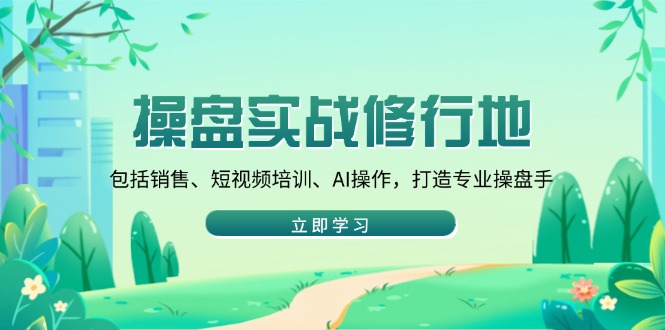 操盘实战修行地

包括销售、短视频培训、AI操作，打造专业操盘手

立即学习